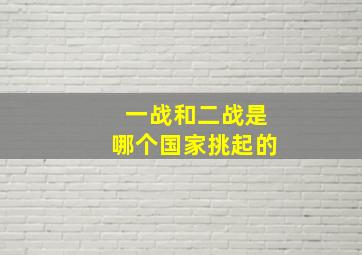 一战和二战是
哪个国家挑起的